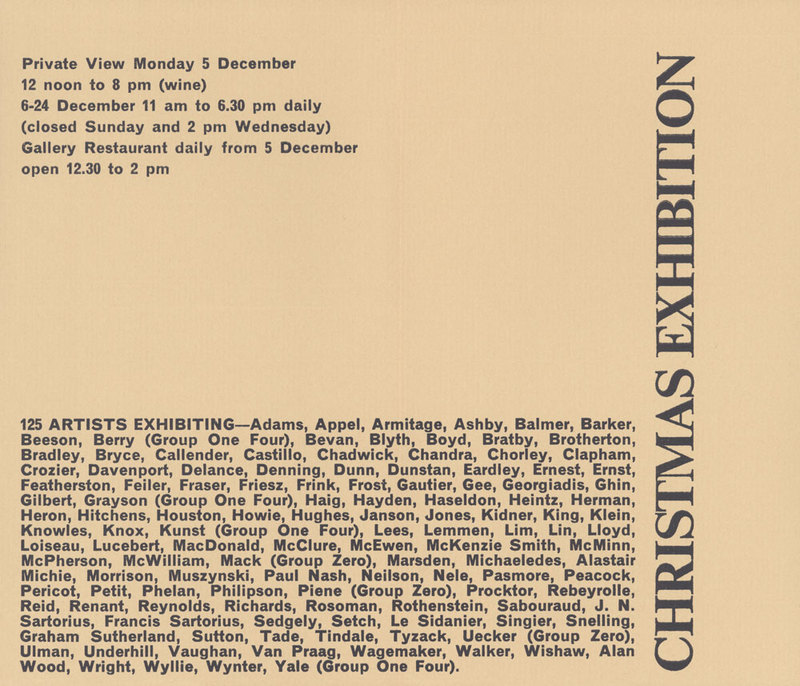 Private View Monday 5 December
12 noon to 8 pm (wine)
6-24 December 11 am to 6.30 pm daily
(closed Sunday and 2 pm Wednesday)
Gallery Restaurant daily from 5 December
open 12.30 to 2 pm

125 ARTISTS EXHIBITING—Adams, Appel, Armitage, Ashby, Balmer, Barker, Beeson, Berry (Group One Four), Bevan, Blyth, Boyd, Bratby, Brotherton, Bradley, Bryce, Callender, Castillo, Chadwick, Chandra, Chorley, Clapham, Crozier, Davenport, Delance, Denning, Dunn, Dunstan, Eardley, Ernest, Ernst, Featherston, Feiler, Fraser, Friesz, Frink, Frost, Gautier, Gee, Georgiadis, Ghin, Gilbert, Grayson (Group One Four), Haig, Hayden, Haseldon, Heintz, Herman, Heron, Hitchens, Houston, Howie, Hughes, Janson, Jones, Kidner, King, Klein, Knowles, Knox, Kunst (Group One Four), Lees, Lemmen, Lim, Lin, Lloyd, Loiseau, Lucebert, MacDonald, McClure, McEwen, McKenzie Smith, McMinn, McPherson, McWilliam, Mack (Group Zero), Marsden, Michaeledes, Alastair Michie, Morrison, Muszynski, Paul Nash, Neilson, Nele, Pasmore, Peacock, Pericot, Petit, Phelan, Philipson, Piene (Group Zero), Procktor, Rebeyrolle, Reid, Renant, Reynolds, Richards, Rosoman, Rothenstein, Sabouraud, J. N. Sartorius, Francis Sartorius, Sedgely, Setch, Le Sidanier, Singier, Snelling, Graham Sutherland, Sutton, Tade, Tindale, Tyzack, Uecker (Group Zero), Ulman, Underhill, Vaughan, Van Praag, Wagemaker, Walker, Wishaw, Alan Wood, Wright, Wyllie, Wynter, Yale (Group One Four).

CHRISTMAS EXHIBITION